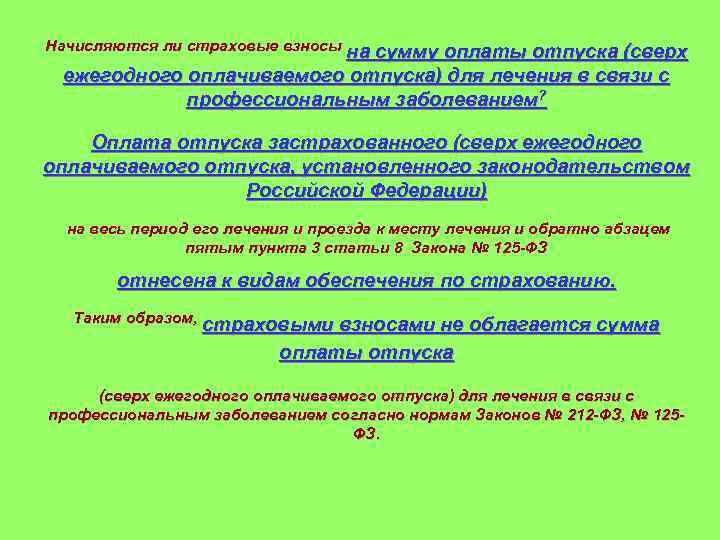 Начисляются ли страховые взносы на сумму оплаты отпуска (сверх ежегодного оплачиваемого отпуска) для лечения в связи с профессиональным заболеванием?

Оплата отпуска застрахованного (сверх ежегодного оплачиваемого отпуска, установленного законодательством Российской Федерации)

на весь период его лечения и проезда к месту лечения и обратно абзацем пятым пункта 3 статьи 8 Закона № 125-ФЗ

отнесена к видам обеспечения по страхованию.

Таким образом, страховыми взносами не облагается сумма оплаты отпуска

(сверх ежегодного оплачиваемого отпуска) для лечения в связи с профессиональным заболеванием согласно нормам Законов № 212-ФЗ, № 125-ФЗ.